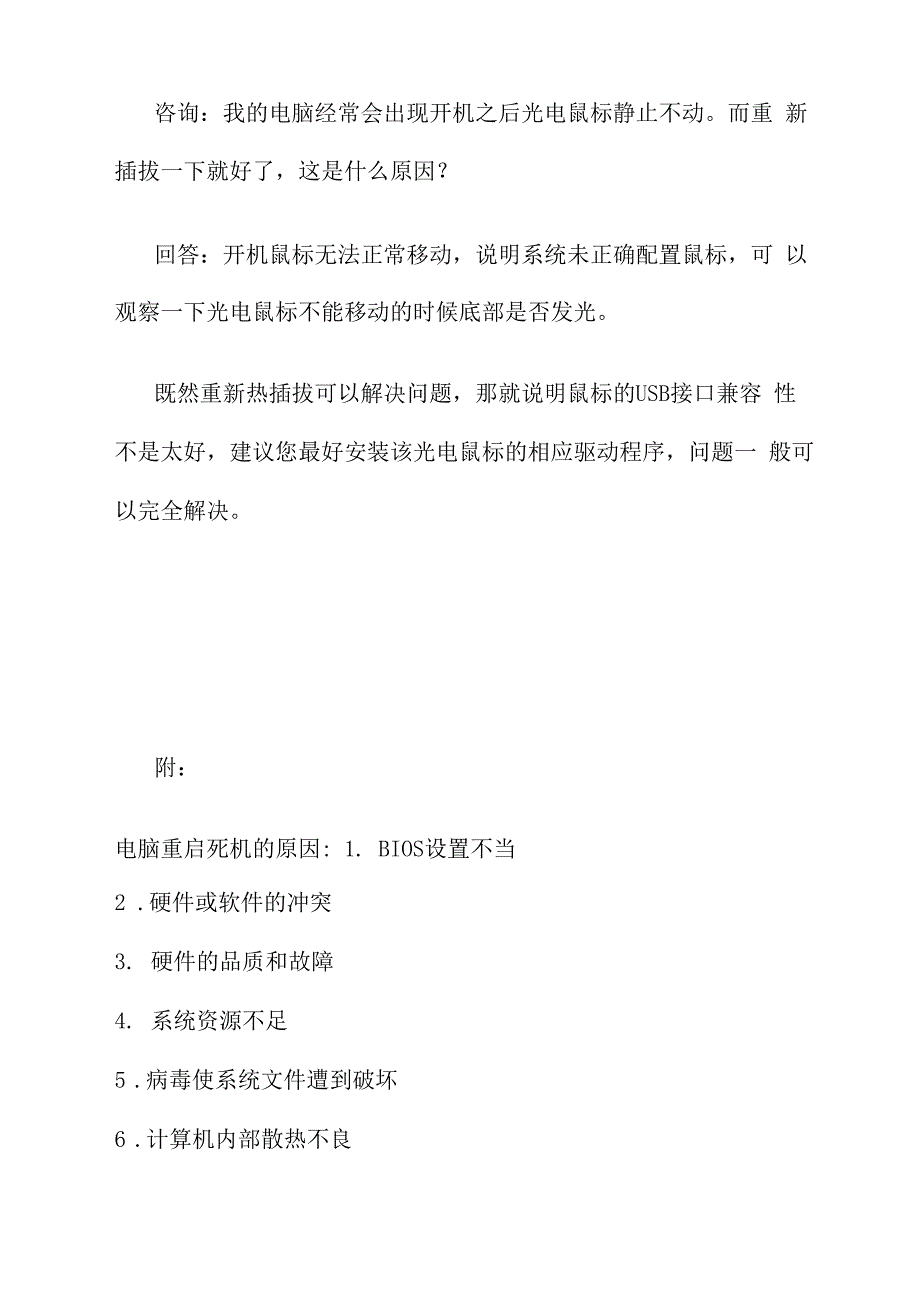 咨询：我的电脑经常会出现开机之后光电鼠标静止不动。而重 新插拔一下就好了，这是什么原因？

回答：开机鼠标无法正常移动，说明系统未正确配置鼠标，可 以观察一下光电鼠标不能移动的时候底部是否发光。

既然重新热插拔可以解决问题，那就说明鼠标的USB接口兼容 性不是太好，建议您最好安装该光电鼠标的相应驱动程序，问题一 般可以完全解决。

附：

电脑重启死机的原因: 1. BIOS设置不当

2 .硬件或软件的冲突

3. 硬件的品质和故障

4. 系统资源不足

5 .病毒使系统文件遭到破坏

6 .计算机内部散热不良